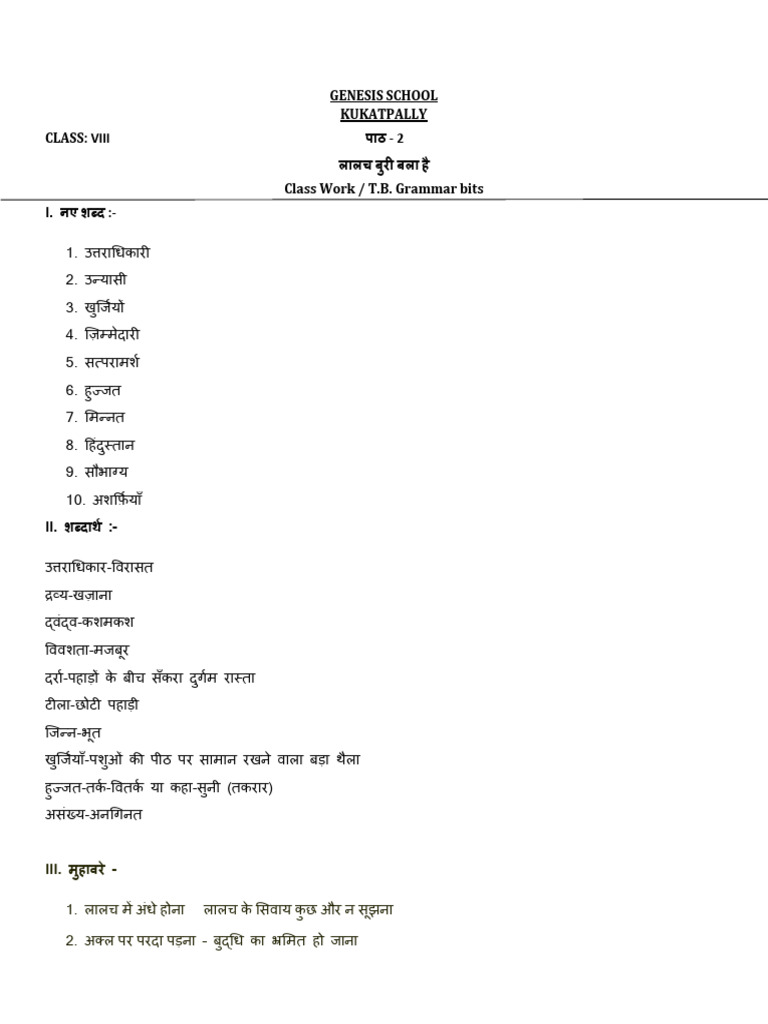 GENESIS SCHOOL
KUKATPALLY

CLASS: VIII

पाठ - 2

लालच बुरी बला है

Class Work / T.B. Grammar bits

I. नए शब्द :-

1. उत्तराधिकारी
2. उन्यासी
3. खुर्जियों
4. ज़िम्मेदारी
5. सत्परामर्श
6. हुज्जत
7. मिन्नत
8. हिंदुस्तान
9. सौभाग्य
10. अशर्फ़ियाँ

II. शब्दार्थ :-

उत्तराधिकार-विरासत
द्रव्य-खज़ाना
द्वंद्व-कशमकश
विवशता-मजबूर
दर्रा-पहाड़ों के बीच सँकरा दुर्गम रास्ता
टीला-छोटी पहाड़ी
जिन्न-भूत
खुर्जियाँ-पशुओं की पीठ पर सामान रखने वाला बड़ा थैला
हुज्जत-तर्क-वितर्क या कहा-सुनी (तकरार)
असंख्य-अनगिनत

III. मुहावरे -

1. लालच में अंधे होना लालच के सिवाय कुछ और न सूझना
2. अक्ल पर परदा पड़ना - बुद्धि का भ्रमित हो जाना